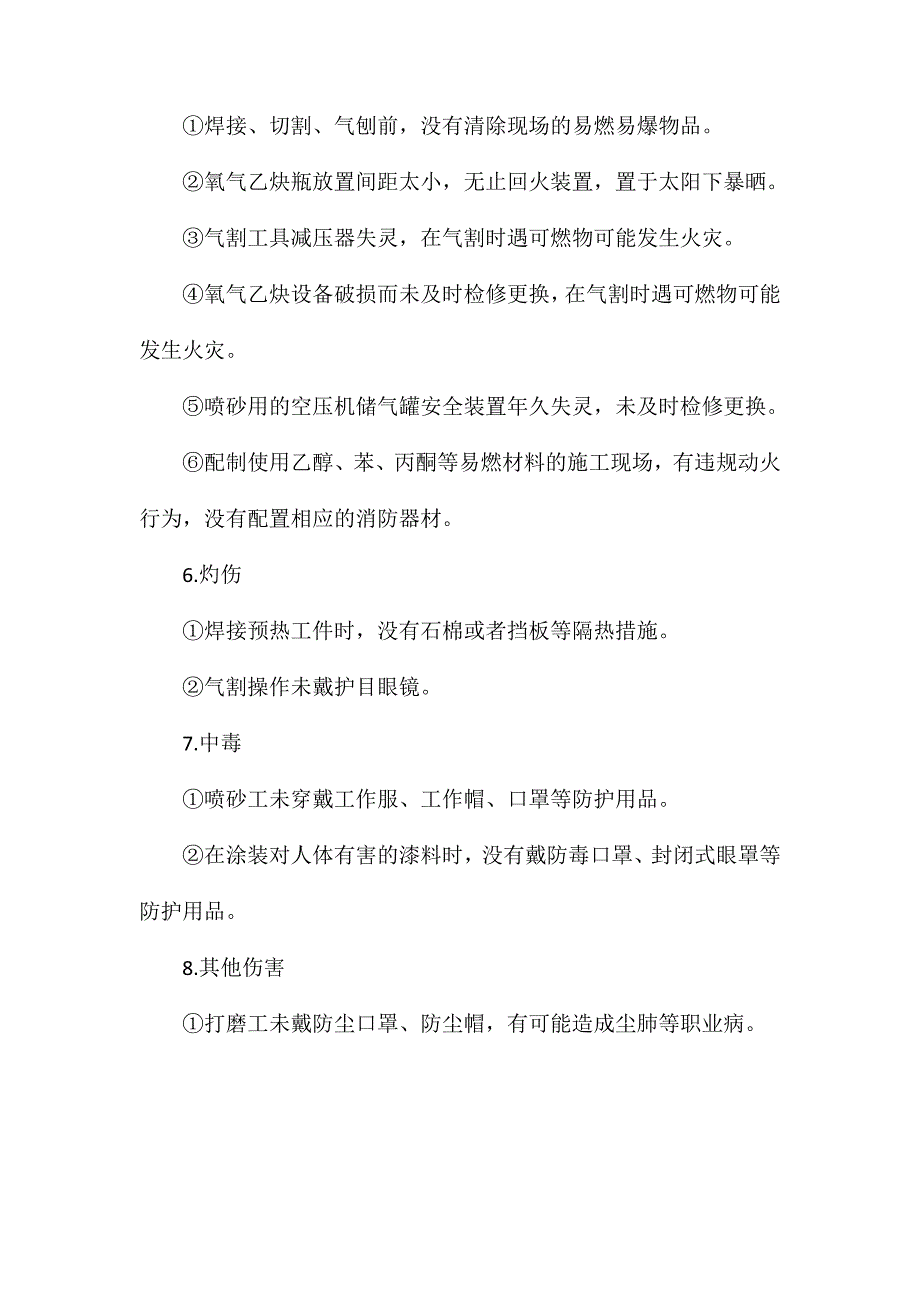 ①焊接、切割、气刨前，没有清除现场的易燃易爆物品。

②氧气乙炔瓶放置间距太小，无止回火装置，置于太阳下暴晒。

③气割工具减压器失灵，在气割时遇可燃物可能发生火灾。

④氧气乙炔设备破损而未及时检修更换，在气割时遇可燃物可能发生火灾。

⑤喷砂用的空压机储气罐安全装置年久失灵，未及时检修更换。

⑥配制使用乙醇、苯、丙酮等易燃材料的施工现场，有违规动火行为，没有配置相应的消防器材。

6.灼伤

①焊接预热工件时，没有石棉或者挡板等隔热措施。

②气割操作未戴护目眼镜。

7.中毒

①喷砂工未穿戴工作服、工作帽、口罩等防护用品。

②在涂装对人体有害的漆料时，没有戴防毒口罩、封闭式眼罩等防护用品。

8.其他伤害

①打磨工未戴防尘口罩、防尘帽，有可能造成尘肺等职业病。